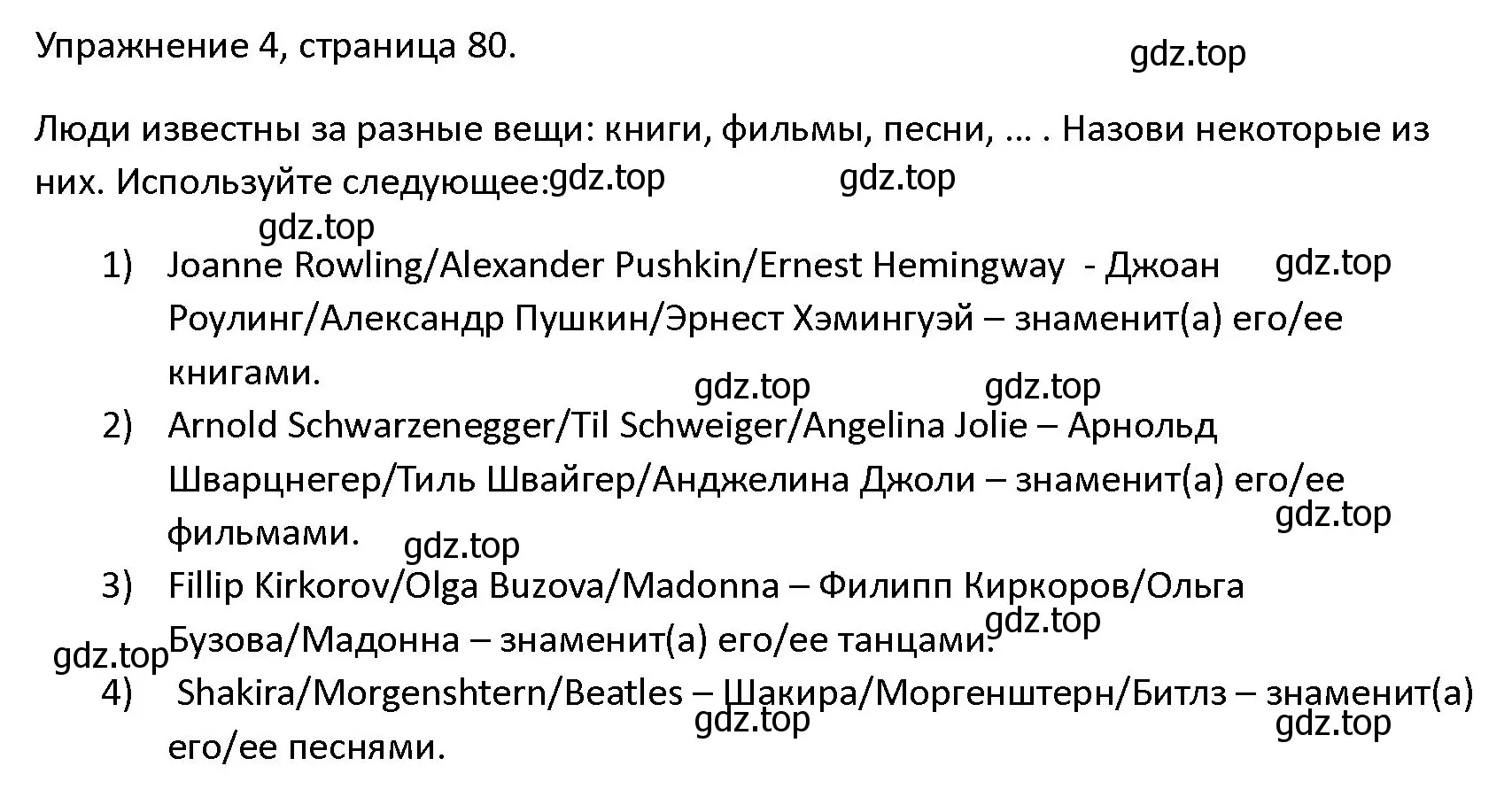 Упражнение 4, страница 80.

gdz.top

Люди известны за разные вещи: книги, фильмы, песни, … . Назови некоторые из них. Используйте следующее:

gdz.top gdz.top

gdz.top

1) Joanne Rowling/Alexander Pushkin/Ernest Hemingway - Джоан Роулинг/Александр Пушкин/Эрнест Хэмингуэй – знаменит(а) его/ее книгами.

gdz.top

gdz.top gdz.top

2) Arnold Schwarzenegger/Til Schweiger/Angelina Jolie – Арнольд Шварцнегер/Тиль Швайгер/Анджелина Джоли – знаменит(а) его/ее фильмами.

gdz.top

gdz.top

3) Fillip Kirkorov/Olga Buzova/Madonna – Филипп Киркоров/Ольга Бузова/Мадонна – знаменит(а) его/ее танцами.

gdz.top

gdz.top

4) Shakira/Morgenshtern/Beatles – Шакира/Моргенштерн/Битлз – знаменит(а) его/ее песнями.

gdz.top gdz.top